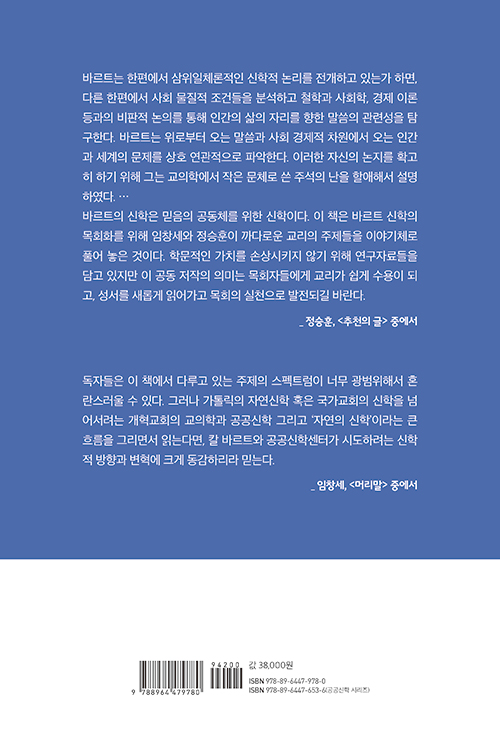 바르트는 한편에서 삼위일체론적인 신학적 논리를 전개하고 있는가 하면, 다른 한편에서 사회 물질적 조건들을 분석하고 철학과 사회학, 경제 이론 등과의 비판적 논의를 통해 인간의 삶의 자리를 향한 말씀의 관련성을 탐구한다. 바르트는 위로부터 오는 말씀과 사회 경제적 차원에서 오는 인간과 세계의 문제를 상호 연관적으로 파악한다. 이러한 자신의 논지를 확고히 하기 위해 그는 교의학에서 작은 문체로 쓴 주석의 난을 할애해서 설명하였다. …
바르트의 신학은 믿음의 공동체를 위한 신학이다. 이 책은 바르트 신학의 목회화를 위해 임창세와 정승훈이 까다로운 교리의 주제들을 이야기체로 풀어 놓은 것이다. 학문적인 가치를 손상시키지 않기 위해 연구자료들을 담고 있지만 이 공동 저작의 의미는 목회자들에게 교리가 쉽게 수용이 되고, 성서를 새롭게 읽어가고 목회의 실천으로 발전되길 바란다.

_ 정승훈, <추천의 글> 중에서

독자들은 이 책에서 다루고 있는 주제의 스펙트럼이 너무 광범위해서 혼란스러울 수 있다. 그러나 가톨릭의 자연신학 혹은 국가교회의 신학을 넘어서려는 개혁교회의 교의학과 공공신학 그리고 '자연의 신학'이라는 큰 흐름을 그리면서 읽는다면, 칼 바르트와 공공신학센터가 시도하려는 신학적 방향과 변혁에 크게 동감하리라 믿는다.

_ 임창세, <머리말> 중에서

9 788964 479780
94200
값 38,000원
ISBN 978-89-6447-978-0
ISBN 978-89-6447-653-6(공공신학 시리즈)